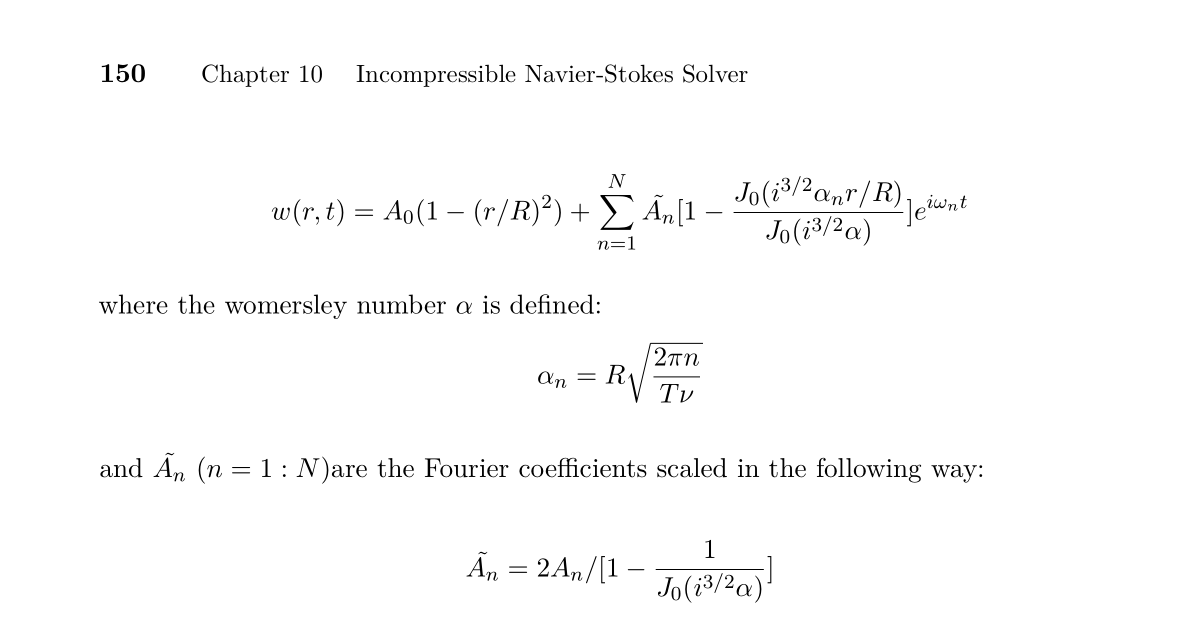 150 Chapter 10 Incompressible Navier-Stokes Solver

$$w(r,t) = A_0(1-(r/R)^2) + \sum_{n=1}^{N} \tilde{A_n}[1 - \frac{J_0(i^{3/2}\alpha_n r/R)}{J_0(i^{3/2}\alpha)}]e^{i\omega_n t}$$

where the womersley number $\alpha$ is defined:

$$\alpha_n = R\sqrt{\frac{2\pi n}{T\nu}}$$

and $\tilde{A_n}$ $(n = 1 : N)$are the Fourier coefficients scaled in the following way:

$$\tilde{A_n} = 2A_n/[1 - \frac{1}{J_0(i^{3/2}\alpha)}]$$